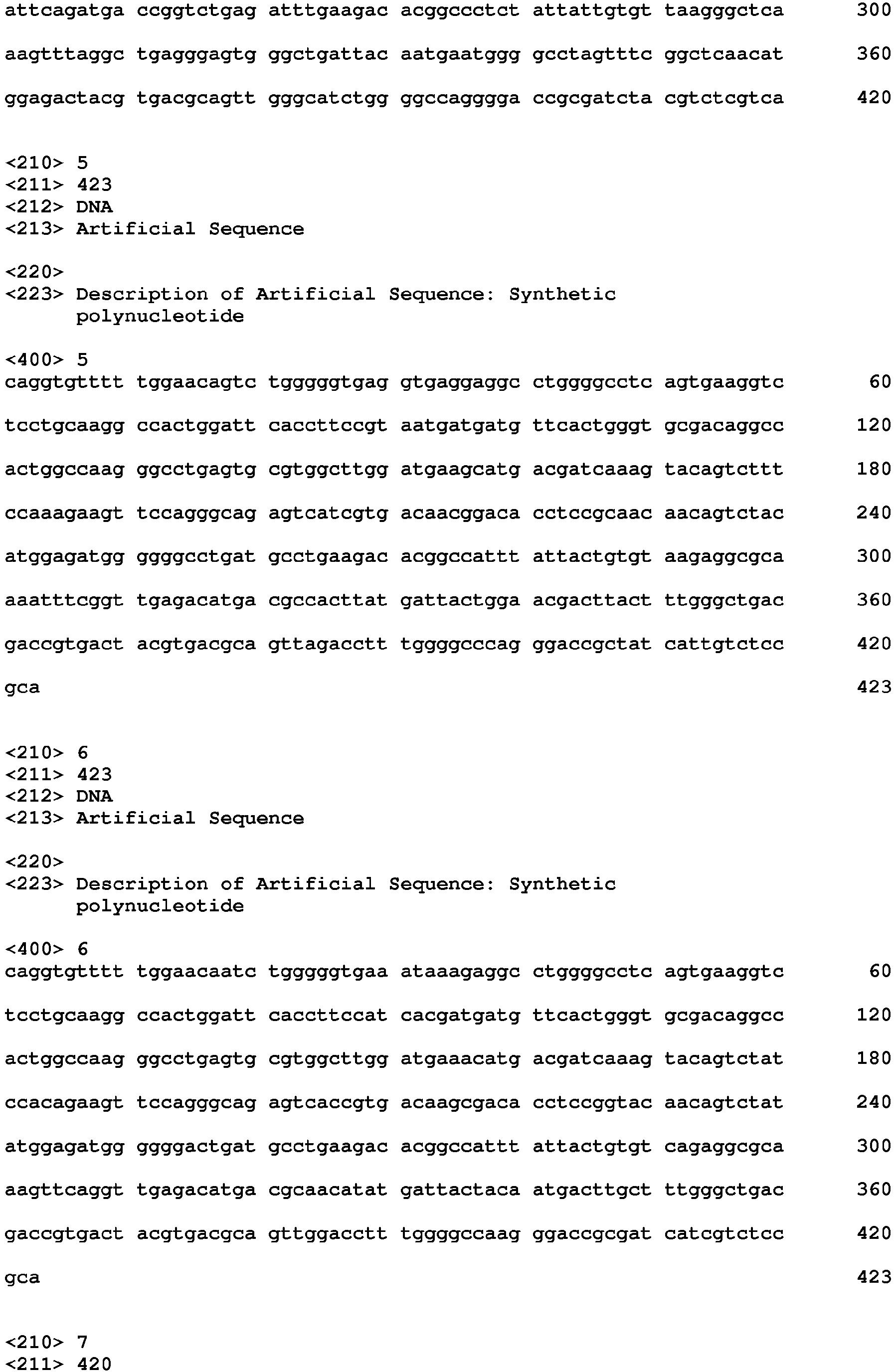 attcagatga ccggtctgag atttgaagac acggccctct attattgtgt taagggctca 300

aagtttaggc tgagggagtg ggctgattac aatgaatggg gcctagtttc ggctcaacat 360

ggagactacg tgacgcagtt gggcatctgg ggccagggga ccgcgatcta cgtctcgtca 420

<210> 5
<211> 423
<212> DNA
<213> Artificial Sequence

<220>
<223> Description of Artificial Sequence: Synthetic polynucleotide

<400> 5
caggtgtttt tggaacagtc tgggggtgag gtgaggaggc ctggggcctc agtgaaggtc 60

tcctgcaagg ccactggatt caccttccgt aatgatgatg ttcactgggt gcgacaggcc 120

actggccaag ggcctgagtg cgtggcttgg atgaagcatg acgatcaaag tacagtcttt 180

ccaaagaagt tccagggcag agtcatcgtg acaacggaca cctccgcaac aacagtctac 240

atggagatgg ggggcctgat gcctgaagac acggccattt attactgtgt aagaggcgca 300

aaatttcggt tgagacatga cgccacttat gattactgga acgacttact ttgggctgac 360

gaccgtgact acgtgacgca gttagacctt tggggcccag ggaccgctat cattgtctcc 420

gca 423

<210> 6
<211> 423
<212> DNA
<213> Artificial Sequence

<220>
<223> Description of Artificial Sequence: Synthetic polynucleotide

<400> 6
caggtgtttt tggaacaatc tgggggtgaa ataaagaggc ctggggcctc agtgaaggtc 60

tcctgcaagg ccactggatt caccttccat cacgatgatg ttcactgggt gcgacaggcc 120

actggccaag ggcctgagtg cgtggcttgg atgaaacatg acgatcaaag tacagtctat 180

ccacagaagt tccagggcag agtcaccgtg acaagcgaca cctccggtac aacagtctat 240

atggagatgg ggggactgat gcctgaagac acggccattt attactgtgt cagaggcgca 300

aagttcaggt tgagacatga cgcaacatat gattactaca atgacttgct ttgggctgac 360

gaccgtgact acgtgacgca gttggacctt tggggccaag ggaccgcgat catcgtctcc 420

gca 423

<210> 7
<211> 420